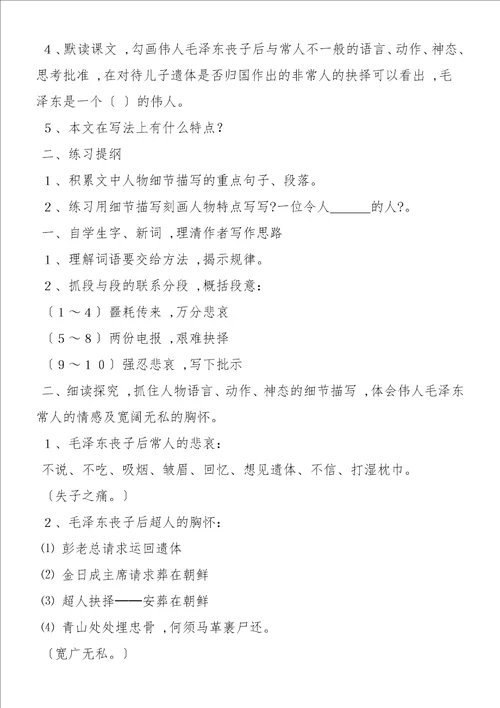 4、默读课文，勾画伟人毛泽东丧子后与常人不一般的语言、动作、神态、思考批准，在对待儿子遗体是否归国作出的非常人的抉择可以看出，毛泽东是一个〔 〕的伟人。

5、本文在写法上有什么特点？

二、练习提纲

1、积累文中人物细节描写的重点句子、段落。

2、练习用细节描写刻画人物特点写写?一位令人______的人?。

一、自学生字、新词，理清作者写作思路

1、理解词语要交给方法，揭示规律。

2、抓段与段的联系分段，概括段意：

〔1～4〕噩耗传来，万分悲哀

〔5～8〕两份电报，艰难抉择

〔9～10〕强忍悲哀，写下批示

二、细读探究，抓住人物语言、动作、神态的细节描写，体会伟人毛泽东常人的情感及宽阔无私的胸怀。

1、毛泽东丧子后常人的悲哀：

不说、不吃、吸烟、皱眉、回忆、想见遗体、不信、打湿枕巾。

〔失子之痛。〕

2、毛泽东丧子后超人的胸怀：

⑴ 彭老总请求运回遗体

⑵ 金日成主席请求葬在朝鲜

⑶ 超人抉择——安葬在朝鲜

⑷ 青山处处埋忠骨，何须马革裹尸还。

〔宽广无私。〕